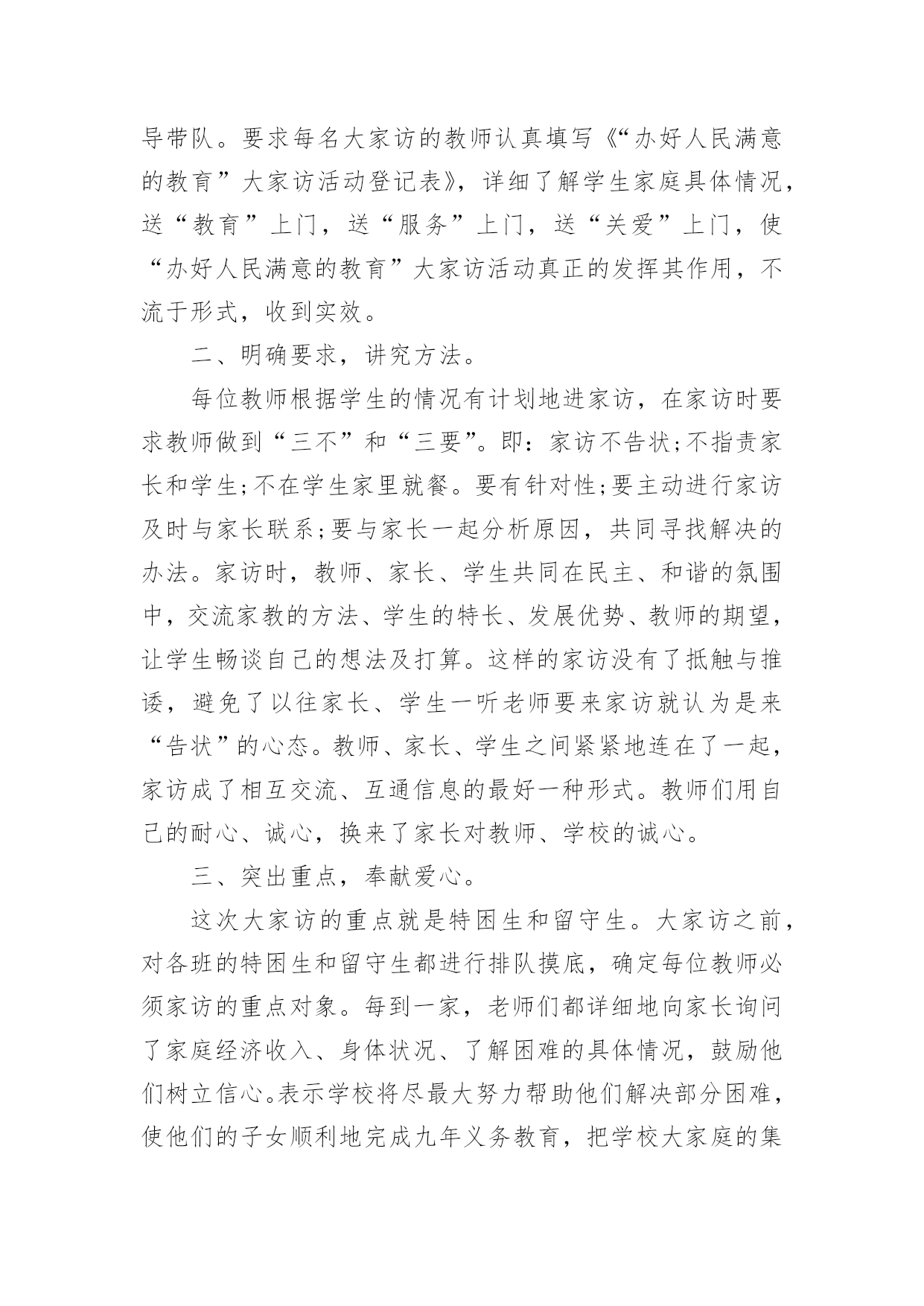 导带队。要求每名大家访的教师认真填写《“办好人民满意的教育”大家访活动登记表》，详细了解学生家庭具体情况，送“教育”上门，送“服务”上门，送“关爱”上门，使“办好人民满意的教育”大家访活动真正的发挥其作用，不流于形式，收到实效。

二、明确要求，讲究方法。

每位教师根据学生的情况有计划地进家访，在家访时要求教师做到“三不”和“三要”。即：家访不告状;不指责家长和学生;不在学生家里就餐。要有针对性;要主动进行家访及时与家长联系;要与家长一起分析原因，共同寻找解决的办法。家访时，教师、家长、学生共同在民主、和谐的氛围中，交流家教的方法、学生的特长、发展优势、教师的期望，让学生畅谈自己的想法及打算。这样的家访没有了抵触与推诿，避免了以往家长、学生一听老师要来家访就认为是来“告状”的心态。教师、家长、学生之间紧紧地连在了一起，家访成了相互交流、互通信息的最好一种形式。教师们用自己的耐心、诚心，换来了家长对教师、学校的诚心。

三、突出重点，奉献爱心。

这次大家访的重点就是特困生和留守生。大家访之前，对各班的特困生和留守生都进行排队摸底，确定每位教师必须家访的重点对象。每到一家，老师们都详细地向家长询问了家庭经济收入、身体状况、了解困难的具体情况，鼓励他们树立信心。表示学校将尽最大努力帮助他们解决部分困难，使他们的子女顺利地完成九年义务教育，把学校大家庭的集